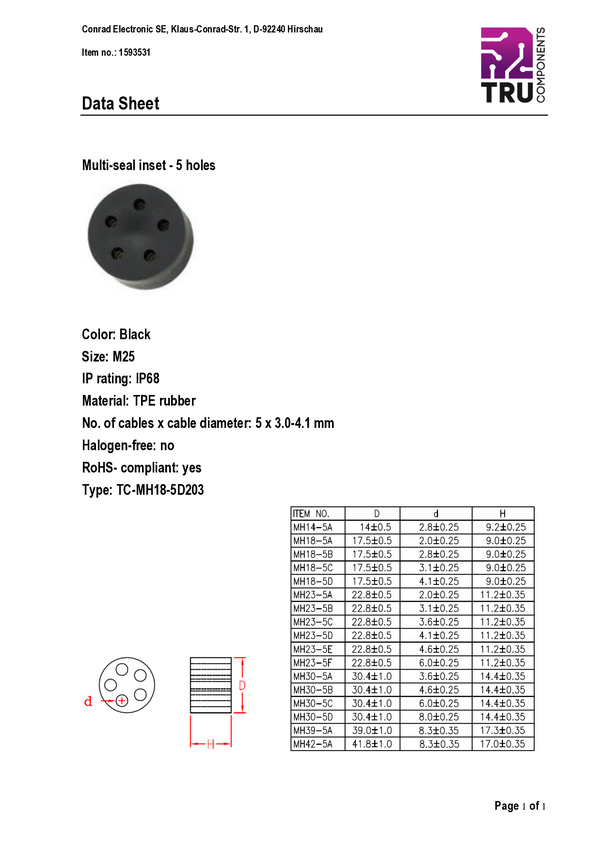 Conrad Electronic SE, Klaus-Conrad-Str. 1, D-92240 Hirschau

Item no.: 1593531

TRU COMPONENTS

Data Sheet

Multi-seal inset - 5 holes

Color: Black

Size: M25

IP rating: IP68

Material: TPE rubber

No. of cables x cable diameter: 5 x 3.0-4.1 mm

Halogen-free: no

RoHS- compliant: yes

Type: TC-MH18-5D203

| ITEM NO. | D | d | H |
|---|---|---|---|
| MH14-5A | 14±0.5 | 2.8±0.25 | 9.2±0.25 |
| MH18-5A | 17.5±0.5 | 2.0±0.25 | 9.0±0.25 |
| MH18-5B | 17.5±0.5 | 2.8±0.25 | 9.0±0.25 |
| MH18-5C | 17.5±0.5 | 3.1±0.25 | 9.0±0.25 |
| MH18-5D | 17.5±0.5 | 4.1±0.25 | 9.0±0.25 |
| MH23-5A | 22.8±0.5 | 2.0±0.25 | 11.2±0.35 |
| MH23-5B | 22.8±0.5 | 3.1±0.25 | 11.2±0.35 |
| MH23-5C | 22.8±0.5 | 3.6±0.25 | 11.2±0.35 |
| MH23-5D | 22.8±0.5 | 4.1±0.25 | 11.2±0.35 |
| MH23-5E | 22.8±0.5 | 4.6±0.25 | 11.2±0.35 |
| MH23-5F | 22.8±0.5 | 6.0±0.25 | 11.2±0.35 |
| MH30-5A | 30.4±1.0 | 3.6±0.25 | 14.4±0.35 |
| MH30-5B | 30.4±1.0 | 4.6±0.25 | 14.4±0.35 |
| MH30-5C | 30.4±1.0 | 6.0±0.25 | 14.4±0.35 |
| MH30-5D | 30.4±1.0 | 8.0±0.25 | 14.4±0.35 |
| MH39-5A | 39.0±1.0 | 8.3±0.35 | 17.3±0.35 |
| MH42-5A | 41.8±1.0 | 8.3±0.35 | 17.0±0.35 |

d

D

H

Page 1 of 1